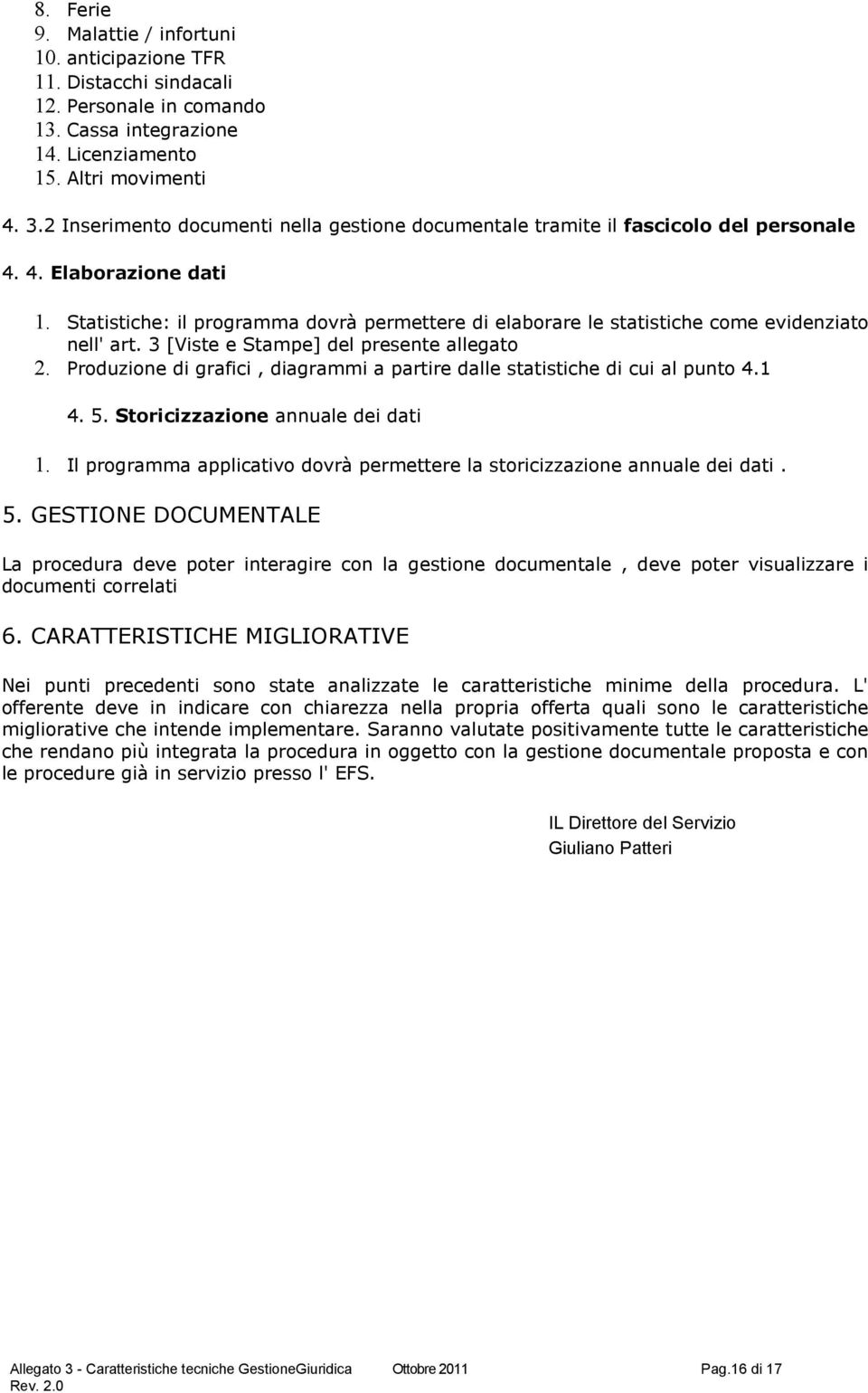 8. Ferie
9. Malattie / infortuni
10. anticipazione TFR
11. Distacchi sindacali
12. Personale in comando
13. Cassa integrazione
14. Licenziamento
15. Altri movimenti

4. 3.2 Inserimento documenti nella gestione documentale tramite il fascicolo del personale

4. 4. Elaborazione dati

1. Statistiche: il programma dovrà permettere di elaborare le statistiche come evidenziato nell' art. 3 [Viste e Stampe] del presente allegato
2. Produzione di grafici , diagrammi a partire dalle statistiche di cui al punto 4.1

4. 5. Storicizzazione annuale dei dati

1. Il programma applicativo dovrà permettere la storicizzazione annuale dei dati .

5. GESTIONE DOCUMENTALE

La procedura deve poter interagire con la gestione documentale , deve poter visualizzare i documenti correlati

6. CARATTERISTICHE MIGLIORATIVE

Nei punti precedenti sono state analizzate le caratteristiche minime della procedura. L' offerente deve in indicare con chiarezza nella propria offerta quali sono le caratteristiche migliorative che intende implementare. Saranno valutate positivamente tutte le caratteristiche che rendano più integrata la procedura in oggetto con la gestione documentale proposta e con le procedure già in servizio presso l' EFS.

IL Direttore del Servizio
Giuliano Patteri

Allegato 3 - Caratteristiche tecniche GestioneGiuridica Ottobre 2011 Pag.16 di 17
Rev. 2.0